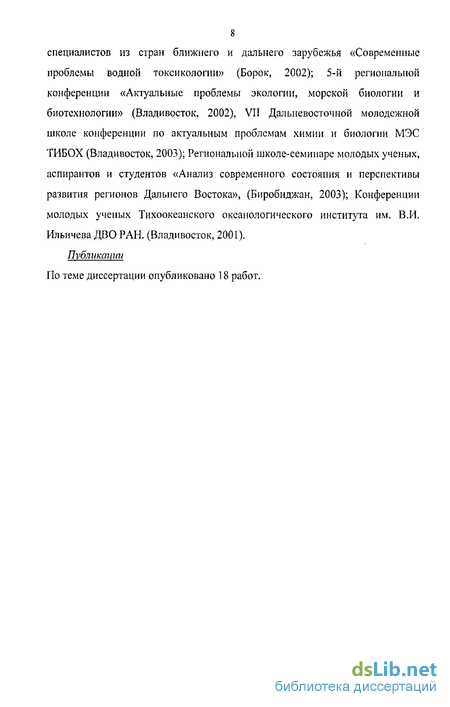 8

специалистов из стран ближнего и дальнего зарубежья «Современные проблемы водной токсикологии» (Борок, 2002); 5-й региональной конференции «Актуальные проблемы экологии, морской биологии и биотехнологии» (Владивосток, 2002), VII Дальневосточной молодежной школе конференции по актуальным проблемам химии и биологии МЭС ТИБОХ (Владивосток, 2003); Региональной школе-семинаре молодых ученых, аспирантов и студентов «Анализ современного состояния и перспективы развития регионов Дальнего Востока», (Биробиджан, 2003); Конференции молодых ученых Тихоокеанского океанологического института им. В.И. Ильичева ДВО РАН. (Владивосток, 2001).

Публикации

По теме диссертации опубликовано 18 работ.

dsLib.net
библиотека диссертаций